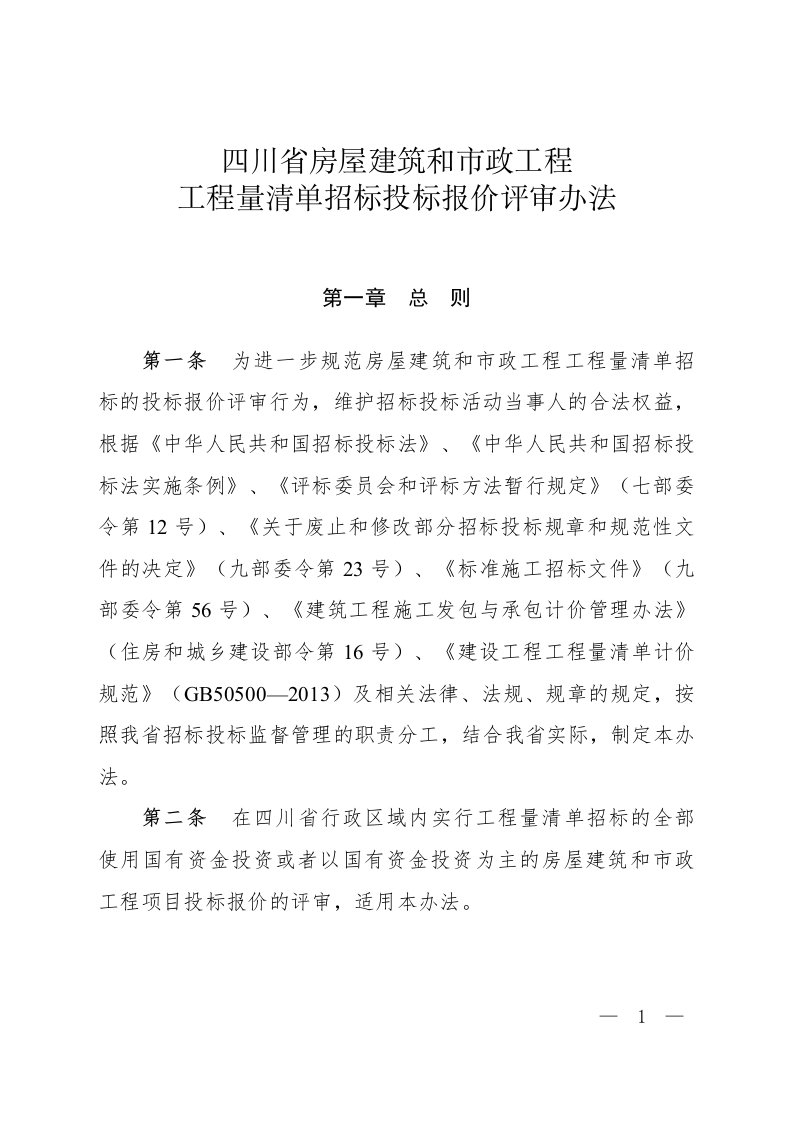 四川省房屋建筑和市政工程
工程量清单招标投标报价评审办法

第一章　总　则

第一条　为进一步规范房屋建筑和市政工程工程量清单招标的投标报价评审行为，维护招标投标活动当事人的合法权益，根据《中华人民共和国招标投标法》、《中华人民共和国招标投标法实施条例》、《评标委员会和评标方法暂行规定》（七部委令第 12 号）、《关于废止和修改部分招标投标规章和规范性文件的决定》（九部委令第 23 号）、《标准施工招标文件》（九部委令第 56 号）、《建筑工程施工发包与承包计价管理办法》（住房和城乡建设部令第 16 号）、《建设工程工程量清单计价规范》（GB50500—2013）及相关法律、法规、规章的规定，按照我省招标投标监督管理的职责分工，结合我省实际，制定本办法。

第二条　在四川省行政区域内实行工程量清单招标的全部使用国有资金投资或者以国有资金投资为主的房屋建筑和市政工程项目投标报价的评审，适用本办法。

— 1 —